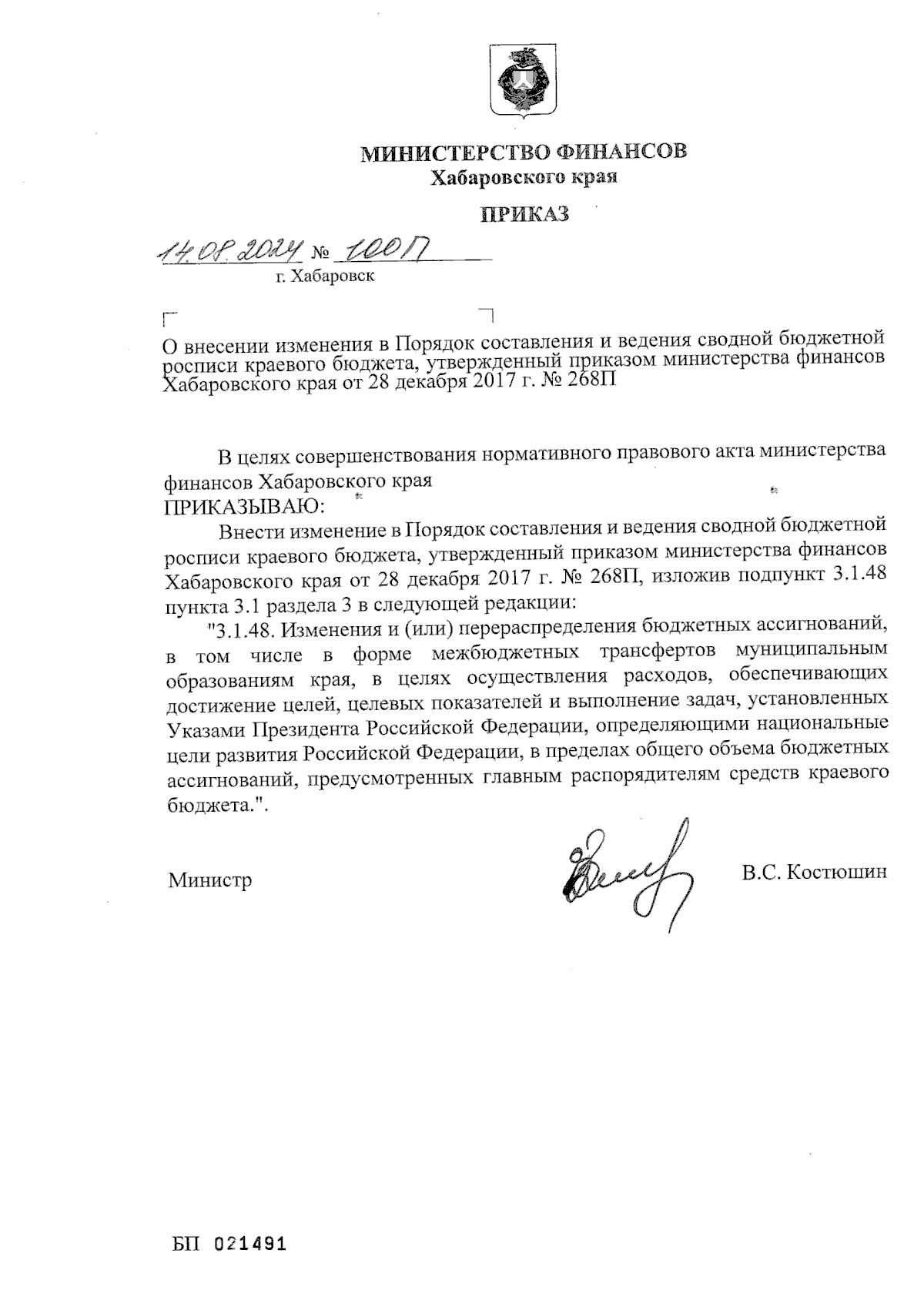 МИНИСТЕРСТВО ФИНАНСОВ
Хабаровского края

ПРИКАЗ

14.08.2024 № 100П
г. Хабаровск

О внесении изменения в Порядок составления и ведения сводной бюджетной росписи краевого бюджета, утвержденный приказом министерства финансов Хабаровского края от 28 декабря 2017 г. № 268П

В целях совершенствования нормативного правового акта министерства финансов Хабаровского края
ПРИКАЗЫВАЮ:

Внести изменение в Порядок составления и ведения сводной бюджетной росписи краевого бюджета, утвержденный приказом министерства финансов Хабаровского края от 28 декабря 2017 г. № 268П, изложив подпункт 3.1.48 пункта 3.1 раздела 3 в следующей редакции:

"3.1.48. Изменения и (или) перераспределения бюджетных ассигнований, в том числе в форме межбюджетных трансфертов муниципальным образованиям края, в целях осуществления расходов, обеспечивающих достижение целей, целевых показателей и выполнение задач, установленных Указами Президента Российской Федерации, определяющими национальные цели развития Российской Федерации, в пределах общего объема бюджетных ассигнований, предусмотренных главным распорядителям средств краевого бюджета.".

Министр В.С. Костюшин

БП 021491